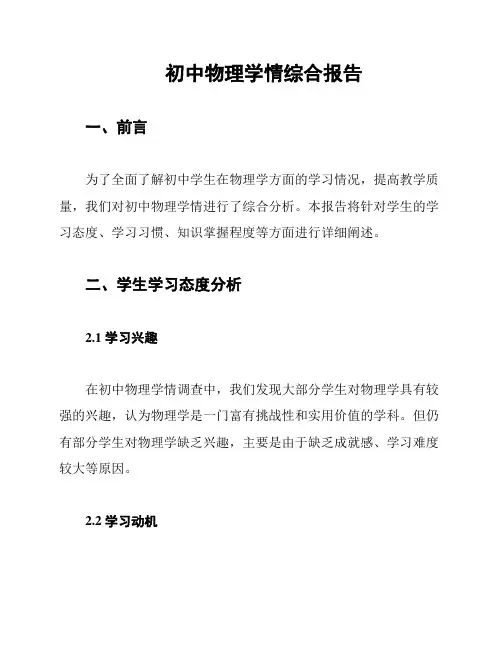 初中物理学情综合报告

一、前言

为了全面了解初中学生在物理学方面的学习情况，提高教学质量，我们对初中物理学情进行了综合分析。本报告将针对学生的学习态度、学习习惯、知识掌握程度等方面进行详细阐述。

二、学生学习态度分析

2.1 学习兴趣

在初中物理学情调查中，我们发现大部分学生对物理学具有较强的兴趣，认为物理学是一门富有挑战性和实用价值的学科。但仍有部分学生对物理学缺乏兴趣，主要是由于缺乏成就感、学习难度较大等原因。

2.2 学习动机